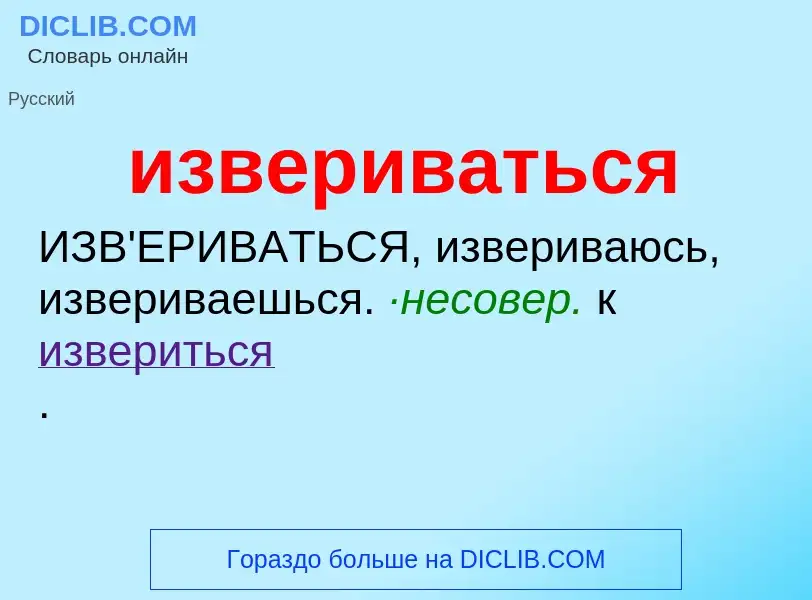 DICLIB.COM
Словарь онлайн

Русский

извериваться

ИЗВ'ЕРИВАТЬСЯ, извериваюсь, извериваешься. ·несовер. к извериться
.

Гораздо больше на DICLIB.COM